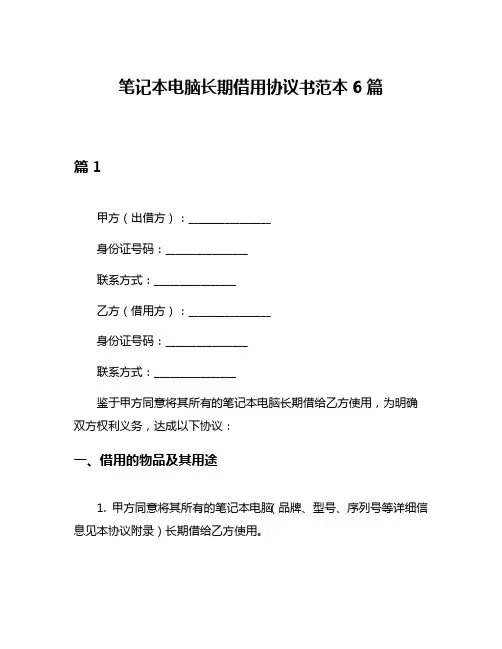 笔记本电脑长期借用协议书范本 6 篇

篇 1

甲方（出借方）：______________

身份证号码：______________

联系方式：______________

乙方（借用方）：______________

身份证号码：______________

联系方式：______________

鉴于甲方同意将其所有的笔记本电脑长期借给乙方使用，为明确双方权利义务，达成以下协议：

一、借用的物品及其用途

1. 甲方同意将其所有的笔记本电脑（品牌、型号、序列号等详细信息见本协议附录）长期借给乙方使用。